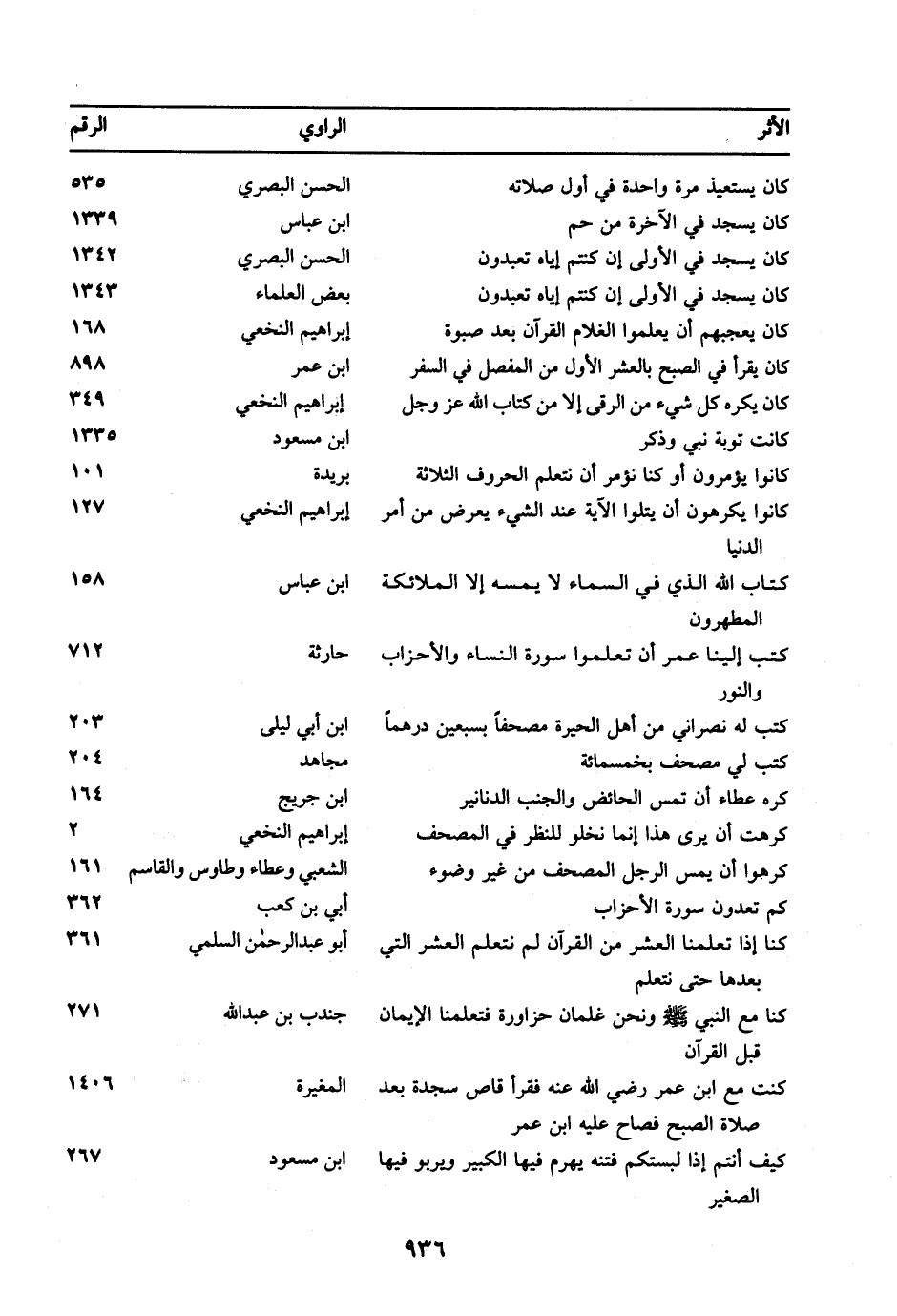 | الأثر | الراوي | الرقم |
|---|---|---|
| كان يستعيذ مرة واحدة في أول صلاته | الحسن البصري | ٥٣٥ |
| كان يسجد في الآخرة من حم | ابن عباس | ١٣٣٩ |
| كان يسجد في الأولى إن كنتم إياه تعبدون | الحسن البصري | ١٣٤٢ |
| كان يسجد في الأولى إن كنتم إياه تعبدون | بعض العلماء | ١٣٤٣ |
| كان يعجبهم أن يعلموا الغلام القرآن بعد صبوة | إبراهيم النخعي | ١٦٨ |
| كان يقرأ في الصبح بالعشر الأول من المفصل في السفر | ابن عمر | ٨٩٨ |
| كان يكره كل شيء من الرقى إلا من كتاب الله عز وجل | إبراهيم النخعي | ٣٤٩ |
| كانت توبة نبي وذكر | ابن مسعود | ١٣٣٥ |
| كانوا يؤمرون أو كنا نؤمر أن نتعلم الحروف الثلاثة | بريدة | ١٠١ |
| كانوا يكرهون أن يتلوا الآية عند الشيء يعرض من أمر الدنيا | إبراهيم النخعي | ١٢٧ |
| كتاب الله الذي في السماء لا يمسه إلا الملائكة المطهرون | ابن عباس | ١٥٨ |
| كتب إلينا عمر أن تعلموا سورة النساء والأحزاب والنور | حارثة | ٧١٢ |
| كتب له نصراني من أهل الحيرة مصحفاً بسبعين درهماً | ابن أبي ليلى | ٢٠٣ |
| كتب لي مصحف بخمسمائة | مجاهد | ٢٠٤ |
| كره عطاء أن تمس الحائض والجنب الدنانير | ابن جريج | ١٦٤ |
| كرهت أن يرى هذا إنما نخلو للنظر في المصحف | إبراهيم النخعي | ٢ |
| كرهوا أن يمس الرجل المصحف من غير وضوء | الشعبي وعطاء وطاوس والقاسم | ١٦١ |
| كم تعدون سورة الأحزاب | أبي بن كعب | ٣٦٢ |
| كنا إذا تعلمنا العشر من القرآن لم نتعلم العشر التي بعدها حتى نتعلم | أبو عبدالرحمٰن السلمي | ٣٦١ |
| كنا مع النبي ﷺ ونحن غلمان حزاورة فتعلمنا الإيمان قبل القرآن | جندب بن عبدالله | ٢٧١ |
| كنت مع ابن عمر رضي الله عنه فقرأ قاص سجدة بعد صلاة الصبح فصاح عليه ابن عمر | المغيرة | ١٤٠٦ |
| كيف أنتم إذا لبستكم فتنه يهرم فيها الكبير ويربو فيها الصغير | ابن مسعود | ٢٦٧ |

٩٣٦